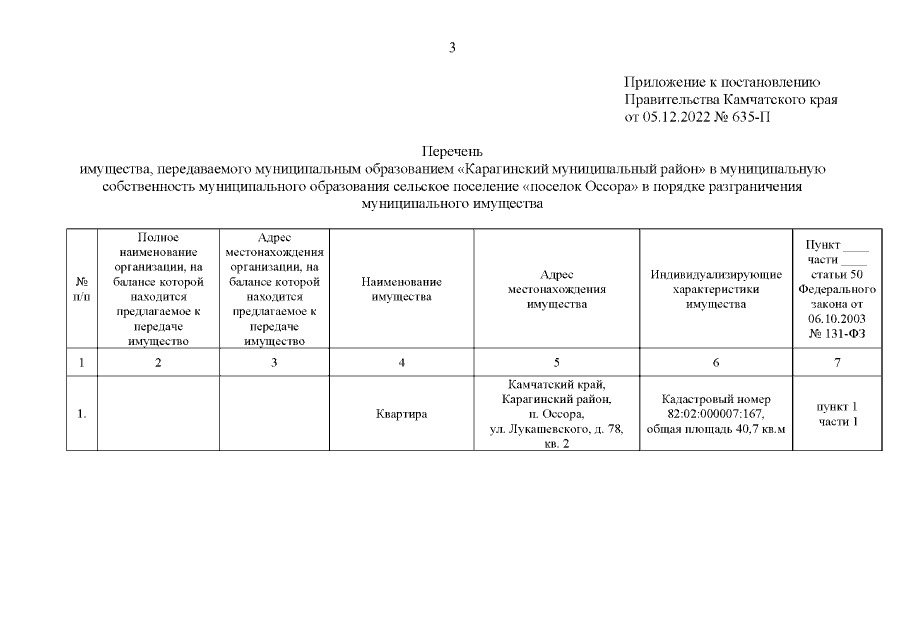 3

Приложение к постановлению
Правительства Камчатского края
от 05.12.2022 № 635-П

Перечень
имущества, передаваемого муниципальным образованием «Карагинский муниципальный район» в муниципальную собственность муниципального образования сельское поселение «поселок Оссора» в порядке разграничения муниципального имущества

| № п/п | Полное наименование организации, на балансе которой находится предлагаемое к передаче имущество | Адрес местонахождения организации, на балансе которой находится предлагаемое к передаче имущество | Наименование имущества | Адрес местонахождения имущества | Индивидуализирующие характеристики имущества | Пункт ____ части ____ статьи 50 Федерального закона от 06.10.2003 № 131-ФЗ |
|---|---|---|---|---|---|---|
| 1 | 2 | 3 | 4 | 5 | 6 | 7 |
| 1. | | | Квартира | Камчатский край, Карагинский район, п. Оссора, ул. Лукашевского, д. 78, кв. 2 | Кадастровый номер 82:02:000007:167, общая площадь 40,7 кв.м | пункт 1 части 1 |